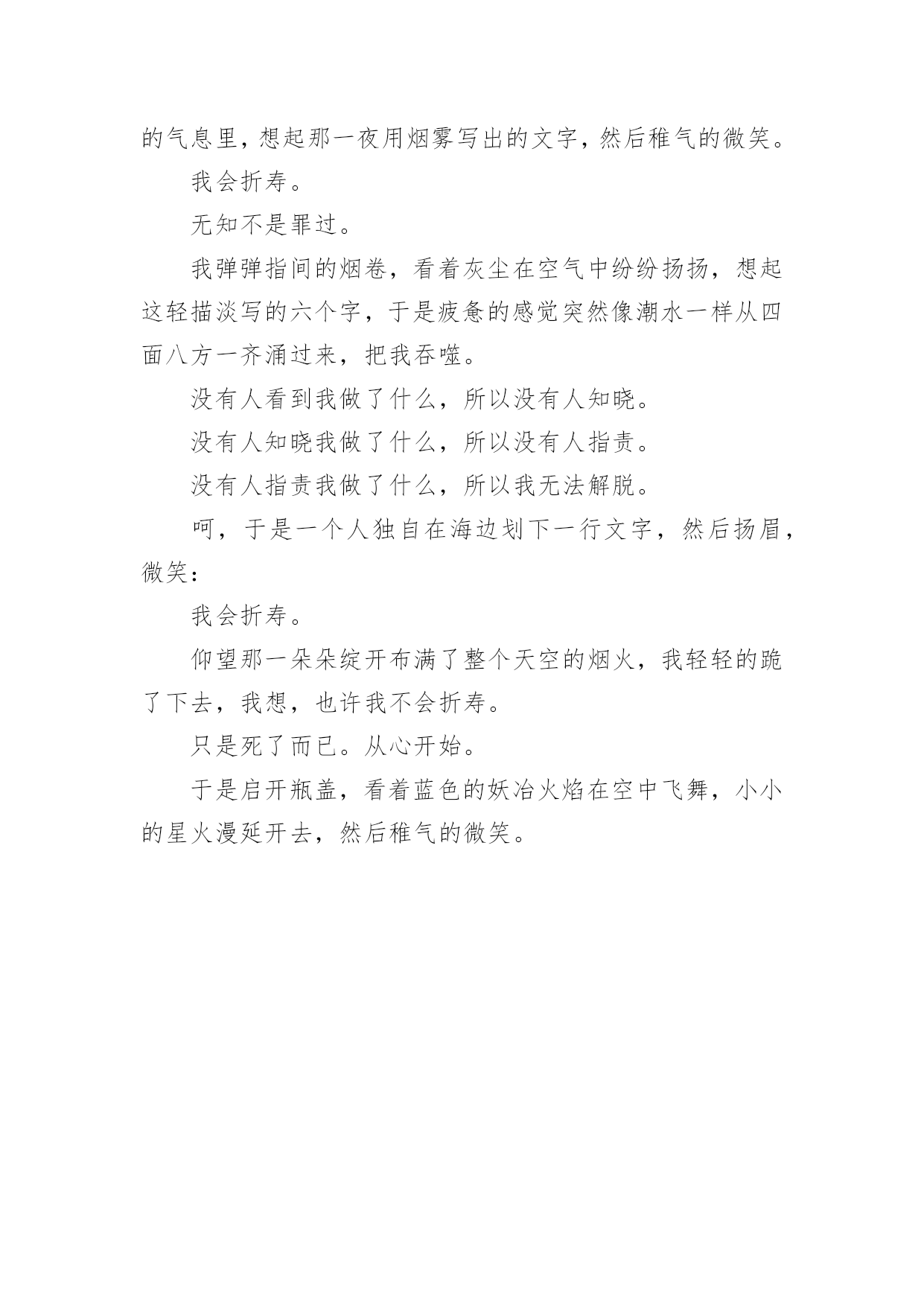 的气息里，想起那一夜用烟雾写出的文字，然后稚气的微笑。

我会折寿。

无知不是罪过。

我弹弹指间的烟卷，看着灰尘在空气中纷纷扬扬，想起这轻描淡写的六个字，于是疲惫的感觉突然像潮水一样从四面八方一齐涌过来，把我吞噬。

没有人看到我做了什么，所以没有人知晓。

没有人知晓我做了什么，所以没有人指责。

没有人指责我做了什么，所以我无法解脱。

呵，于是一个人独自在海边划下一行文字，然后扬眉，微笑：

我会折寿。

仰望那一朵朵绽开布满了整个天空的烟火，我轻轻的跪了下去，我想，也许我不会折寿。

只是死了而已。从心开始。

于是启开瓶盖，看着蓝色的妖冶火焰在空中飞舞，小小的星火漫延开去，然后稚气的微笑。